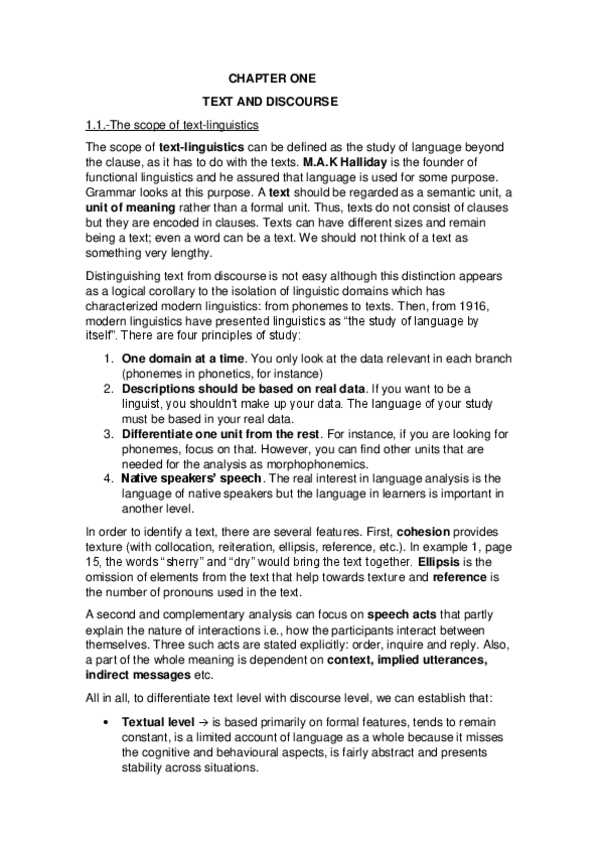 CHAPTER ONE

TEXT AND DISCOURSE

1.1.-The scope of text-linguistics

The scope of text-linguistics can be defined as the study of language beyond the clause, as it has to do with the texts. M.A.K Halliday is the founder of functional linguistics and he assured that language is used for some purpose. Grammar looks at this purpose. A text should be regarded as a semantic unit, a unit of meaning rather than a formal unit. Thus, texts do not consist of clauses but they are encoded in clauses. Texts can have different sizes and remain being a text; even a word can be a text. We should not think of a text as something very lengthy.

Distinguishing text from discourse is not easy although this distinction appears as a logical corollary to the isolation of linguistic domains which has characterized modern linguistics: from phonemes to texts. Then, from 1916, modern linguistics have presented linguistics as "the study of language by itself". There are four principles of study:

1. One domain at a time. You only look at the data relevant in each branch (phonemes in phonetics, for instance)
2. Descriptions should be based on real data. If you want to be a linguist, you shouldn't make up your data. The language of your study must be based in your real data.
3. Differentiate one unit from the rest. For instance, if you are looking for phonemes, focus on that. However, you can find other units that are needed for the analysis as morphophonemics.
4. Native speakers' speech. The real interest in language analysis is the language of native speakers but the language in learners is important in another level.

In order to identify a text, there are several features. First, cohesion provides texture (with collocation, reiteration, ellipsis, reference, etc.). In example 1, page 15, the words "sherry" and "dry" would bring the text together. Ellipsis is the omission of elements from the text that help towards texture and reference is the number of pronouns used in the text.

A second and complementary analysis can focus on speech acts that partly explain the nature of interactions i.e., how the participants interact between themselves. Three such acts are stated explicitly: order, inquire and reply. Also, a part of the whole meaning is dependent on context, implied utterances, indirect messages etc.

All in all, to differentiate text level with discourse level, we can establish that:

• Textual level → is based primarily on formal features, tends to remain constant, is a limited account of language as a whole because it misses the cognitive and behavioural aspects, is fairly abstract and presents stability across situations.